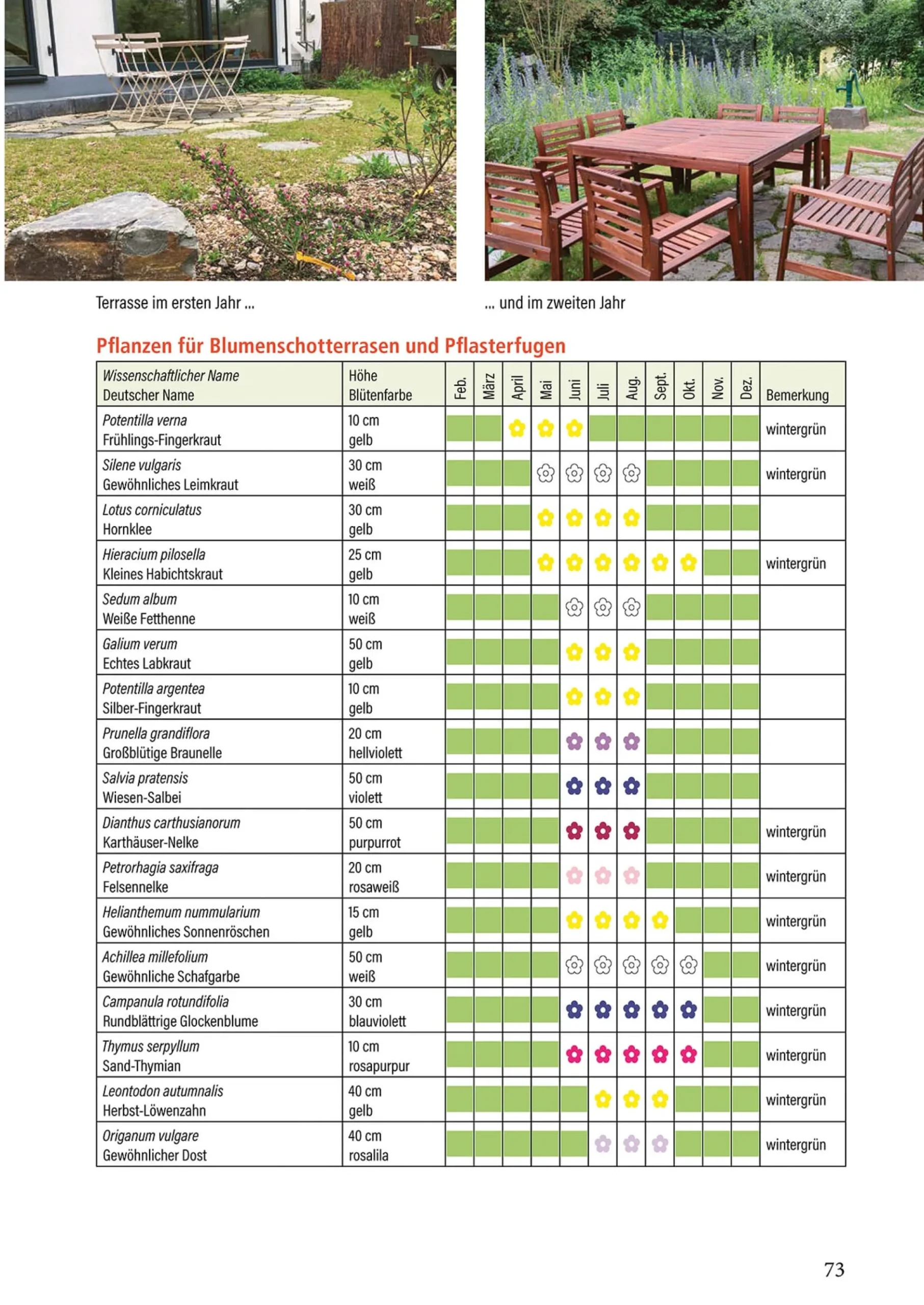 Terrasse im ersten Jahr ...

... und im zweiten Jahr

Pflanzen für Blumenschotterrasen und Pflasterfugen

| Wissenschaftlicher Name Deutscher Name | Höhe Blütenfarbe | Feb. | März | April | Mai | Juni | Juli | Aug. | Sept. | Okt. | Nov. | Dez. | Bemerkung |
|---|---|---|---|---|---|---|---|---|---|---|---|---|---|
| Potentilla verna Frühlings-Fingerkraut | 10 cm gelb | | | | | | | | | | | | wintergrün |
| Silene vulgaris Gewöhnliches Leimkraut | 30 cm weiß | | | | | | | | | | | | wintergrün |
| Lotus corniculatus Hornklee | 30 cm gelb | | | | | | | | | | | | |
| Hieracium pilosella Kleines Habichtskraut | 25 cm gelb | | | | | | | | | | | | wintergrün |
| Sedum album Weiße Fetthenne | 10 cm weiß | | | | | | | | | | | | |
| Galium verum Echtes Labkraut | 50 cm gelb | | | | | | | | | | | | |
| Potentilla argentea Silber-Fingerkraut | 10 cm gelb | | | | | | | | | | | | |
| Prunella grandiflora Großblütige Braunelle | 20 cm hellviolett | | | | | | | | | | | | |
| Salvia pratensis Wiesen-Salbei | 50 cm violett | | | | | | | | | | | | |
| Dianthus carthusianorum Karthäuser-Nelke | 50 cm purpurrot | | | | | | | | | | | | wintergrün |
| Petrorhagia saxifraga Felsennelke | 20 cm rosaweiß | | | | | | | | | | | | wintergrün |
| Helianthemum nummularium Gewöhnliches Sonnenröschen | 15 cm gelb | | | | | | | | | | | | wintergrün |
| Achillea millefolium Gewöhnliche Schafgarbe | 50 cm weiß | | | | | | | | | | | | wintergrün |
| Campanula rotundifolia Rundblättrige Glockenblume | 30 cm blauviolett | | | | | | | | | | | | wintergrün |
| Thymus serpyllum Sand-Thymian | 10 cm rosapurpur | | | | | | | | | | | | wintergrün |
| Leontodon autumnalis Herbst-Löwenzahn | 40 cm gelb | | | | | | | | | | | | wintergrün |
| Origanum vulgare Gewöhnlicher Dost | 40 cm rosalila | | | | | | | | | | | | wintergrün |

73